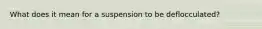 What does it mean for a suspension to be deflocculated?